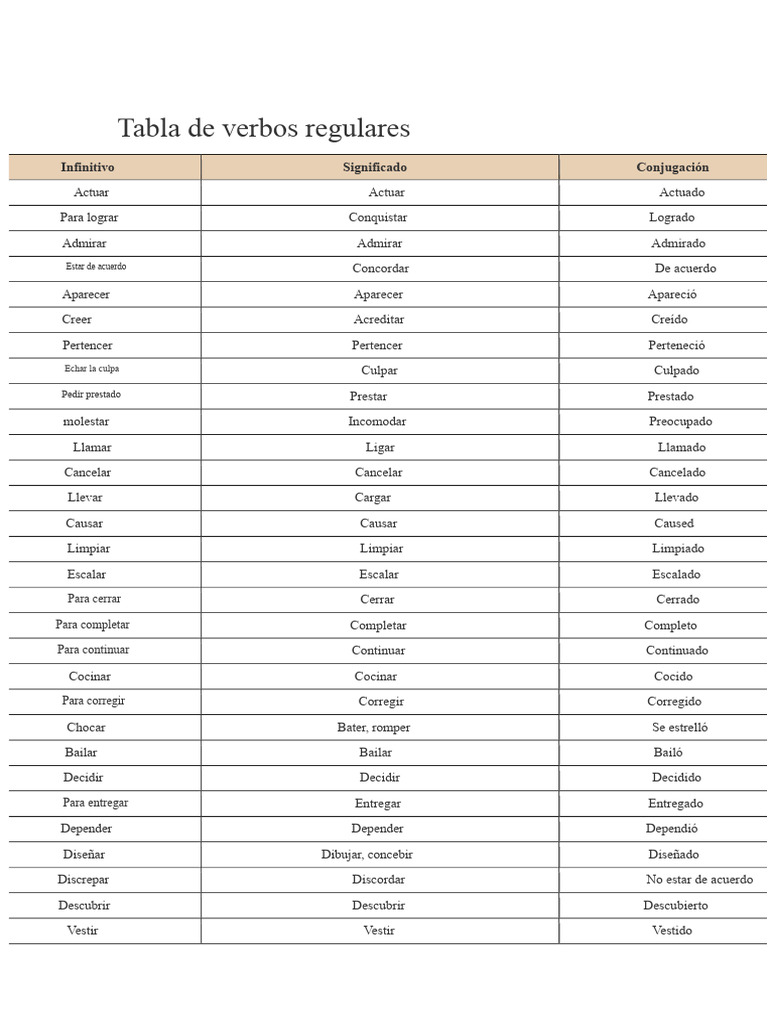 Tabla de verbos regulares

| Infinitivo | Significado | Conjugación |
|---|---|---|
| Actuar | Actuar | Actuado |
| Para lograr | Conquistar | Logrado |
| Admirar | Admirar | Admirado |
| Estar de acuerdo | Concordar | De acuerdo |
| Aparecer | Aparecer | Apareció |
| Creer | Acreditar | Creído |
| Pertencer | Pertencer | Perteneció |
| Echar la culpa | Culpar | Culpado |
| Pedir prestado | Prestar | Prestado |
| molestar | Incomodar | Preocupado |
| Llamar | Ligar | Llamado |
| Cancelar | Cancelar | Cancelado |
| Llevar | Cargar | Llevado |
| Causar | Causar | Caused |
| Limpiar | Limpiar | Limpiado |
| Escalar | Escalar | Escalado |
| Para cerrar | Cerrar | Cerrado |
| Para completar | Completar | Completo |
| Para continuar | Continuar | Continuado |
| Cocinar | Cocinar | Cocido |
| Para corregir | Corregir | Corregido |
| Chocar | Bater, romper | Se estrelló |
| Bailar | Bailar | Bailó |
| Decidir | Decidir | Decidido |
| Para entregar | Entregar | Entregado |
| Depender | Depender | Dependió |
| Diseñar | Dibujar, concebir | Diseñado |
| Discrepar | Discordar | No estar de acuerdo |
| Descubrir | Descubrir | Descubierto |
| Vestir | Vestir | Vestido |